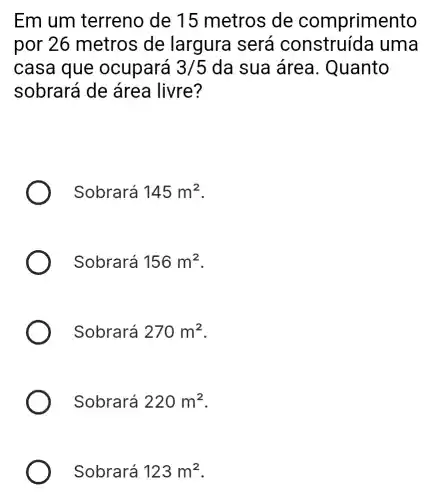 Em um terreno de 15 metros de comprimento por 26 metros de largura será construída uma casa que ocupará 3/5 da sua área. Quanto sobrará de área livre?

Sobrará 145 $m^2$.

Sobrará 156 $m^2$.

Sobrará 270 $m^2$.

Sobrará 220 $m^2$.

Sobrará 123 $m^2$.